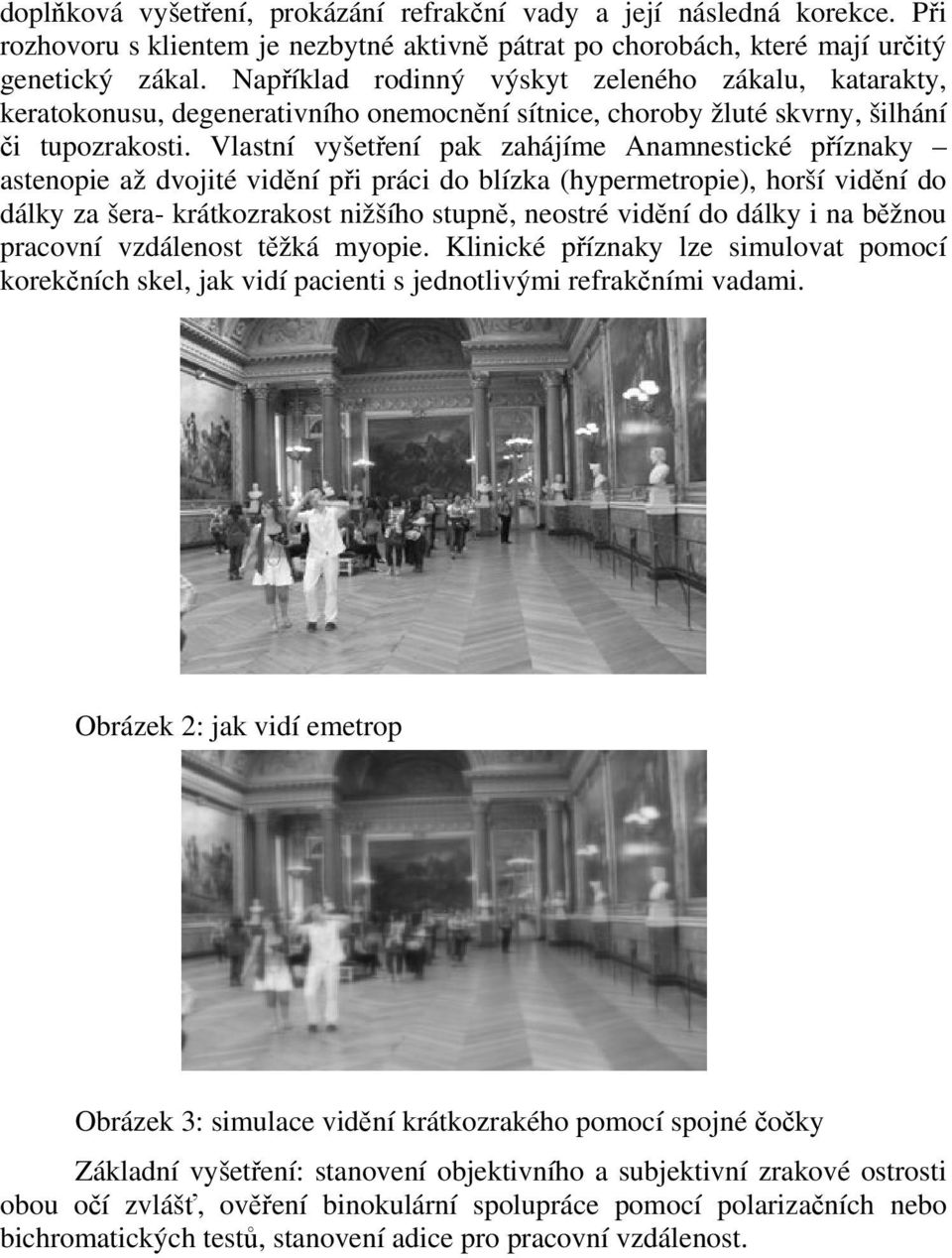 doplňková vyšetření, prokázání refrakční vady a její následná korekce. Při rozhovoru s klientem je nezbytné aktivně pátrat po chorobách, které mají určitý genetický zákal. Například rodinný výskyt zeleného zákalu, katarakty, keratokonusu, degenerativního onemocnění sítnice, choroby žluté skvrny, šilhání či tupozrakosti. Vlastní vyšetření pak zahájíme Anamnestické příznaky – astenopie až dvojité vidění při práci do blízka (hypermetropie), horší vidění do dálky za šera- krátkozrakost nižšího stupně, neostré vidění do dálky i na běžnou pracovní vzdálenost těžká myopie. Klinické příznaky lze simulovat pomocí korekčních skel, jak vidí pacienti s jednotlivými refrakčními vadami.

Obrázek 2: jak vidí emetrop

Obrázek 3: simulace vidění krátkozrakého pomocí spojné čočky

Základní vyšetření: stanovení objektivního a subjektivní zrakové ostrosti obou očí zvlášť, ověření binokulární spolupráce pomocí polarizačních nebo bichromatických testů, stanovení adice pro pracovní vzdálenost.